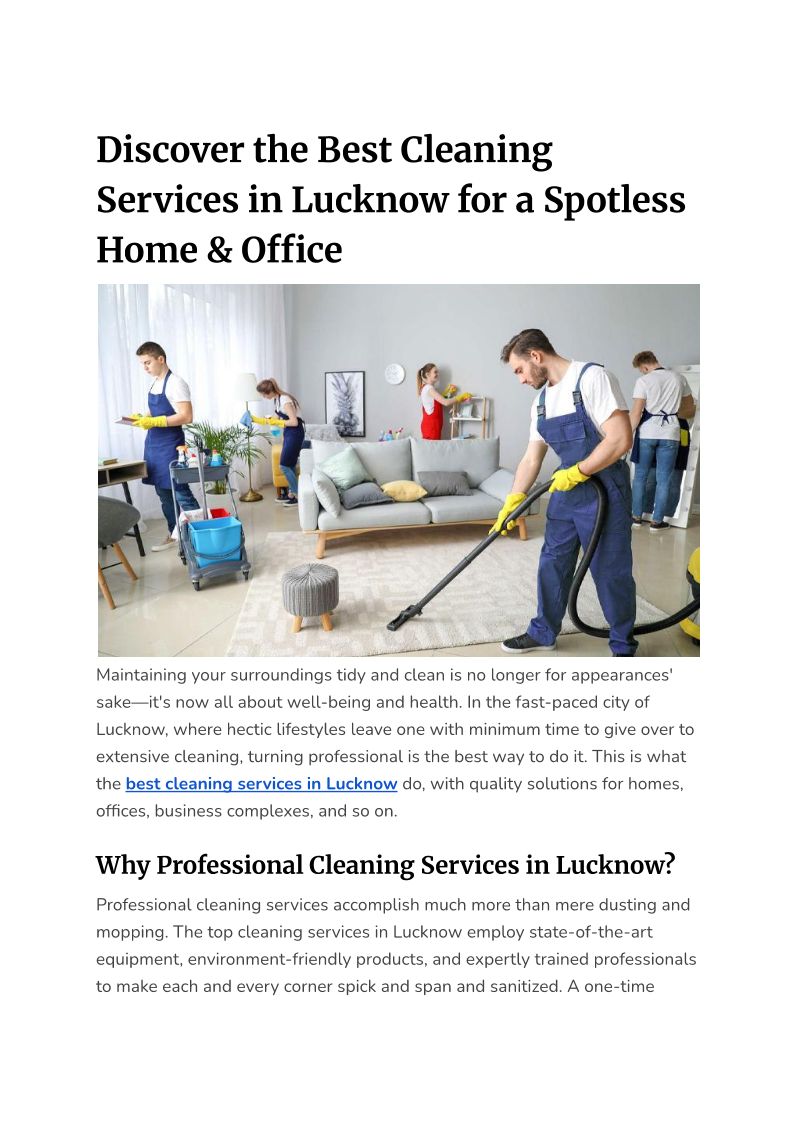 Discover the Best Cleaning Services in Lucknow for a Spotless Home & Office

Maintaining your surroundings tidy and clean is no longer for appearances' sake—it's now all about well-being and health. In the fast-paced city of Lucknow, where hectic lifestyles leave one with minimum time to give over to extensive cleaning, turning professional is the best way to do it. This is what the best cleaning services in Lucknow do, with quality solutions for homes, offices, business complexes, and so on.

Why Professional Cleaning Services in Lucknow?

Professional cleaning services accomplish much more than mere dusting and mopping. The top cleaning services in Lucknow employ state-of-the-art equipment, environment-friendly products, and expertly trained professionals to make each and every corner spick and span and sanitized. A one-time